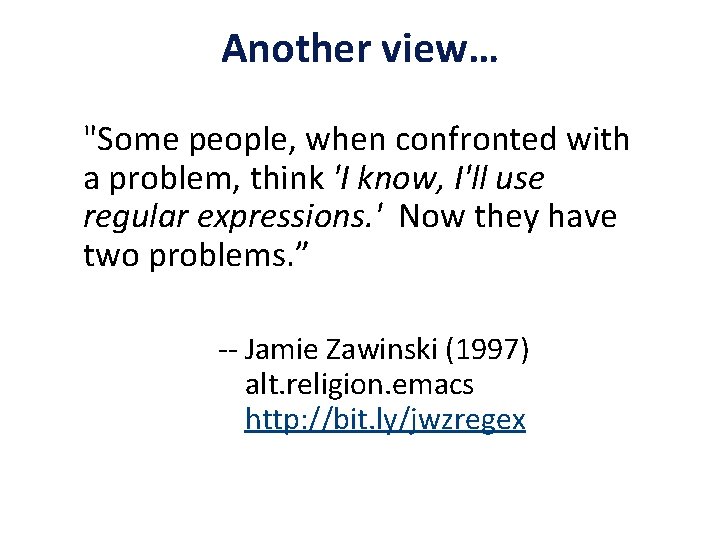 Another view…

"Some people, when confronted with a problem, think 'I know, I'll use regular expressions.' Now they have two problems.”

-- Jamie Zawinski (1997)
alt.religion.emacs
http://bit.ly/jwzregex